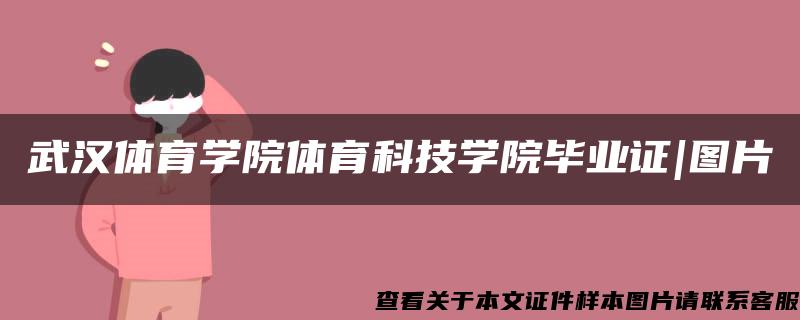 武汉体育学院体育科技学院毕业证|图片

查看关于本文证件样本图片请联系客服